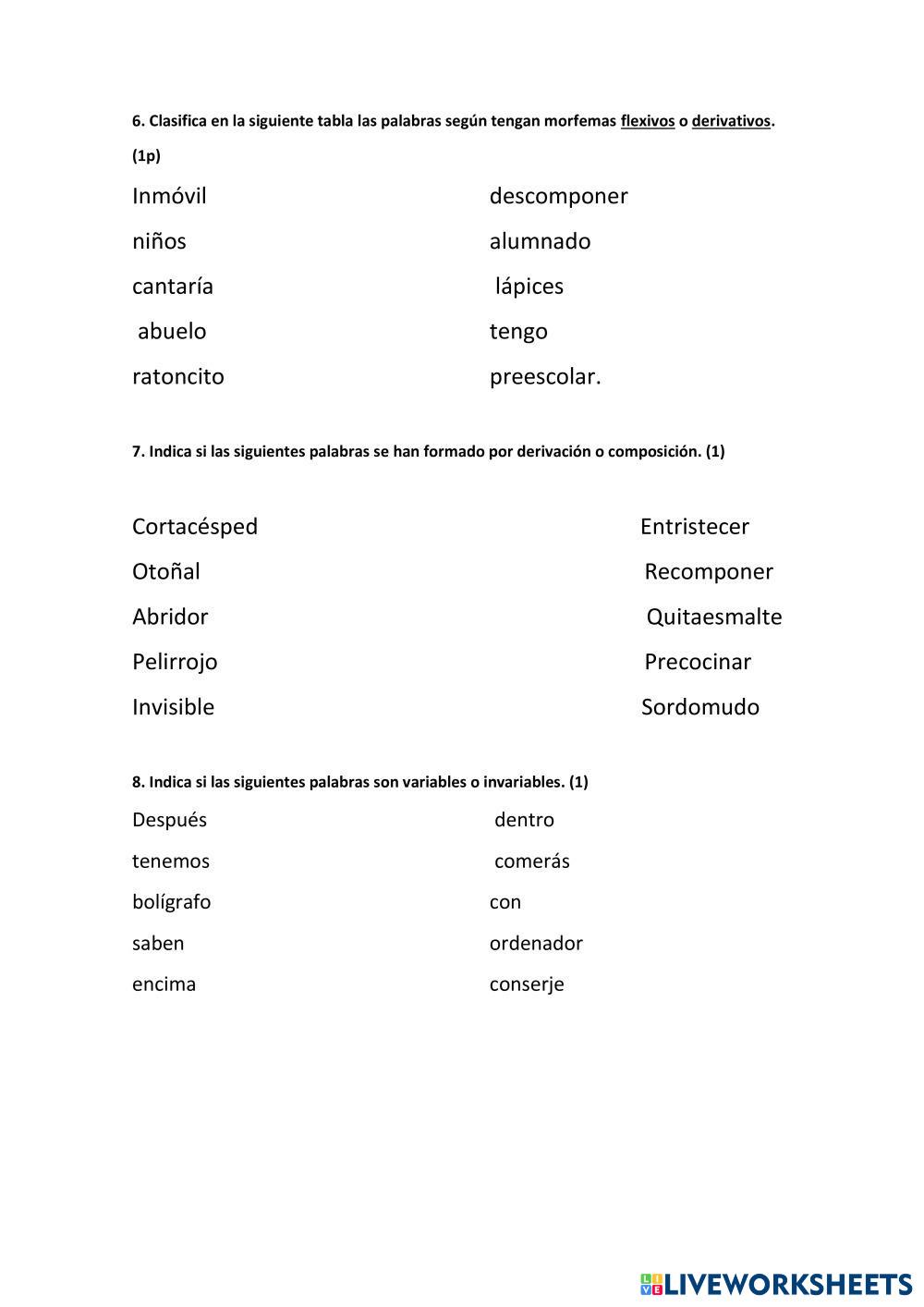 6. Clasifica en la siguiente tabla las palabras según tengan morfemas flexivos o derivativos. (1p)

Inmóvil

niños

cantaría

abuelo

ratoncito

descomponer

alumnado

lápices

tengo

preescolar.

7. Indica si las siguientes palabras se han formado por derivación o composición. (1)

Cortacésped

Otoñal

Abridor

Pelirrojo

Invisible

Entristecer

Recomponer

Quitaesmalte

Precocinar

Sordomudo

8. Indica si las siguientes palabras son variables o invariables. (1)

Después

tenemos

bolígrafo

saben

encima

dentro

comerás

con

ordenador

conserje

LIVEWORKSHEETS